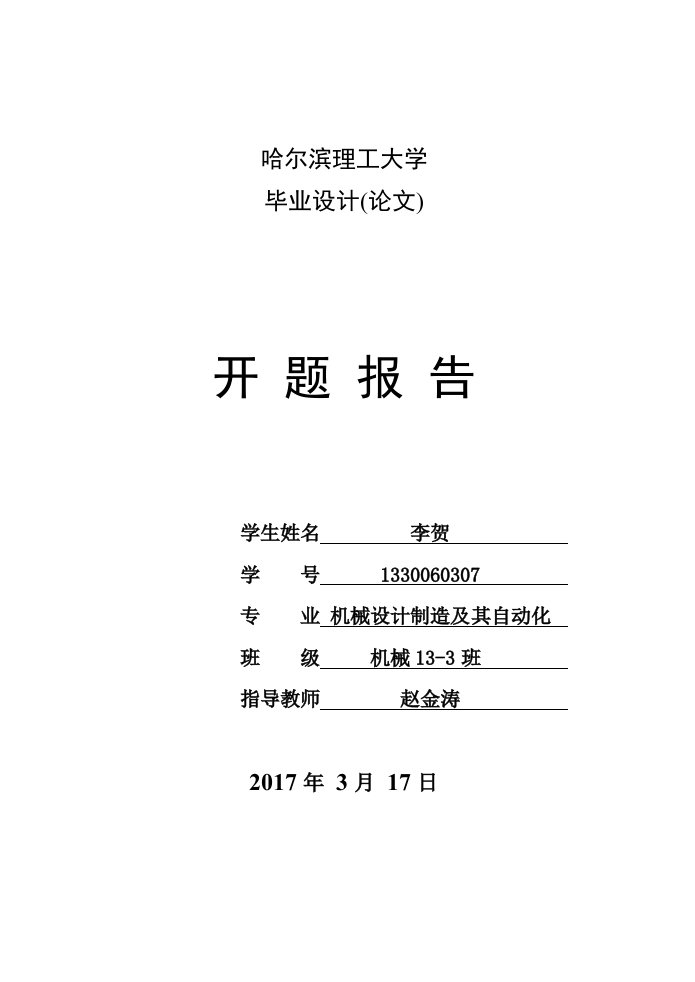 哈尔滨理工大学
毕业设计(论文)

开 题 报 告

学生姓名 李贺
学 号 1330060307
专 业 机械设计制造及其自动化
班 级 机械 13-3 班
指导教师 赵金涛

2017 年 3 月 17 日